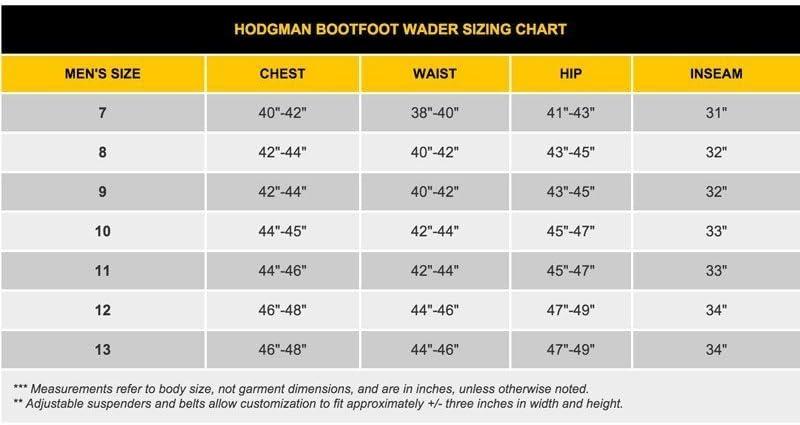 HODGMAN BOOTFOOT WADER SIZING CHART

| MEN'S SIZE | CHEST | WAIST | HIP | INSEAM |
|---|---|---|---|---|
| 7 | 40"-42" | 38"-40" | 41"-43" | 31" |
| 8 | 42"-44" | 40"-42" | 43"-45" | 32" |
| 9 | 42"-44" | 40"-42" | 43"-45" | 32" |
| 10 | 44"-45" | 42"-44" | 45"-47" | 33" |
| 11 | 44"-46" | 42"-44" | 45"-47" | 33" |
| 12 | 46"-48" | 44"-46" | 47"-49" | 34" |
| 13 | 46"-48" | 44"-46" | 47"-49" | 34" |

*** Measurements refer to body size, not garment dimensions, and are in inches, unless otherwise noted.
** Adjustable suspenders and belts allow customization to fit approximately +/- three inches in width and height.